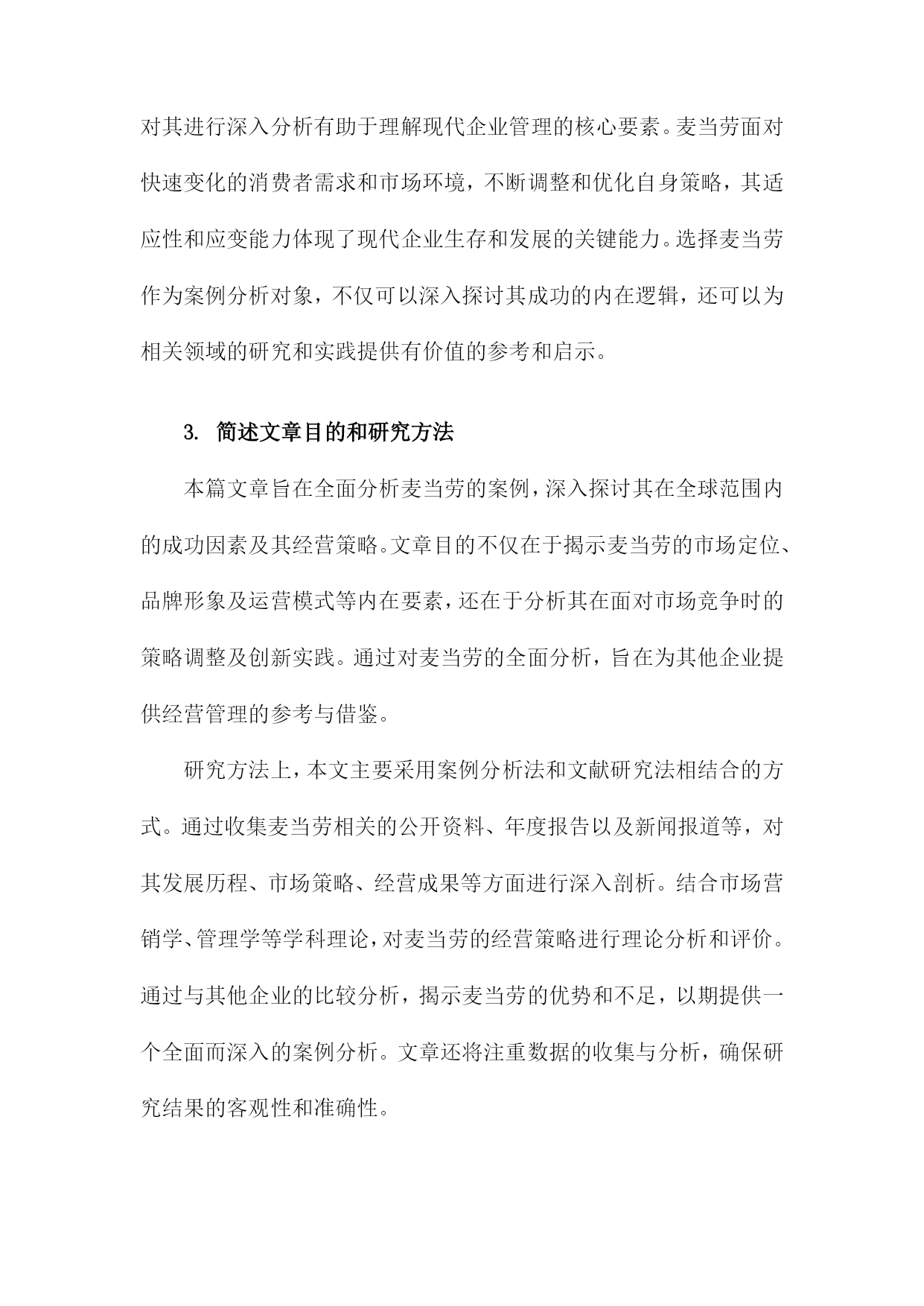 对其进行深入分析有助于理解现代企业管理的核心要素。麦当劳面对快速变化的消费者需求和市场环境，不断调整和优化自身策略，其适应性和应变能力体现了现代企业生存和发展的关键能力。选择麦当劳作为案例分析对象，不仅可以深入探讨其成功的内在逻辑，还可以为相关领域的研究和实践提供有价值的参考和启示。

3. 简述文章目的和研究方法

本篇文章旨在全面分析麦当劳的案例，深入探讨其在全球范围内的成功因素及其经营策略。文章目的不仅在于揭示麦当劳的市场定位、品牌形象及运营模式等内在要素，还在于分析其在面对市场竞争时的策略调整及创新实践。通过对麦当劳的全面分析，旨在为其他企业提供经营管理的参考与借鉴。

研究方法上，本文主要采用案例分析法和文献研究法相结合的方式。通过收集麦当劳相关的公开资料、年度报告以及新闻报道等，对其发展历程、市场策略、经营成果等方面进行深入剖析。结合市场营销学、管理学等学科理论，对麦当劳的经营策略进行理论分析和评价。通过与其他企业的比较分析，揭示麦当劳的优势和不足，以期提供一个全面而深入的案例分析。文章还将注重数据的收集与分析，确保研究结果的客观性和准确性。